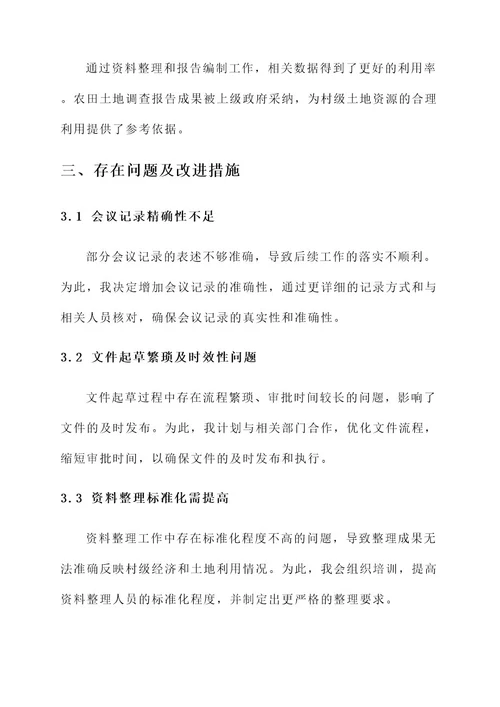 通过资料整理和报告编制工作，相关数据得到了更好的利用率。农田土地调查报告成果被上级政府采纳，为村级土地资源的合理利用提供了参考依据。

三、存在问题及改进措施

3.1 会议记录精确性不足

部分会议记录的表述不够准确，导致后续工作的落实不顺利。为此，我决定增加会议记录的准确性，通过更详细的记录方式和与相关人员核对，确保会议记录的真实性和准确性。

3.2 文件起草繁琐及时效性问题

文件起草过程中存在流程繁琐、审批时间较长的问题，影响了文件的及时发布。为此，我计划与相关部门合作，优化文件流程，缩短审批时间，以确保文件的及时发布和执行。

3.3 资料整理标准化需提高

资料整理工作中存在标准化程度不高的问题，导致整理成果无法准确反映村级经济和土地利用情况。为此，我会组织培训，提高资料整理人员的标准化程度，并制定出更严格的整理要求。